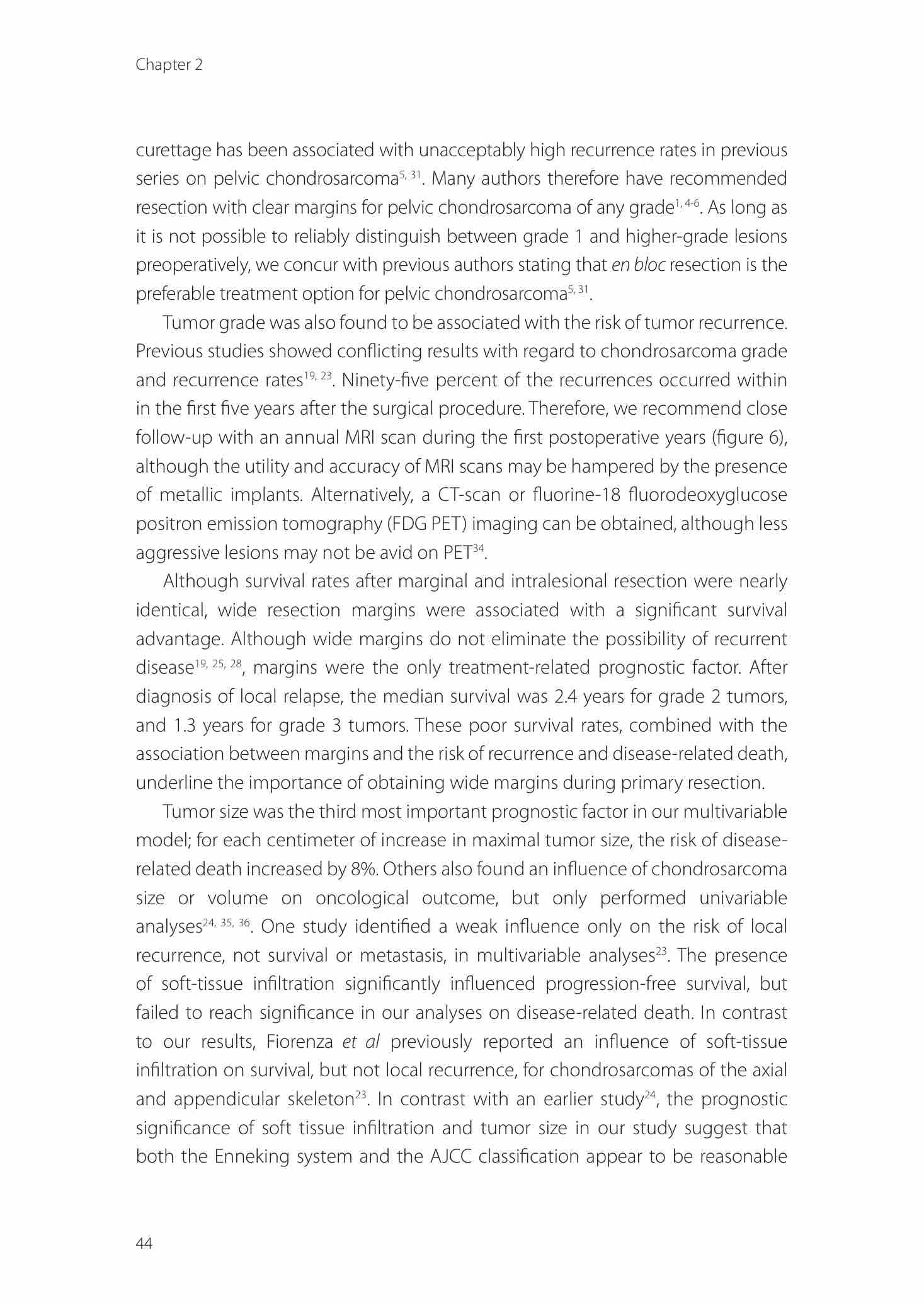 Chapter 2

curettage has been associated with unacceptably high recurrence rates in previous series on pelvic chondrosarcoma$^{5, 31}$. Many authors therefore have recommended resection with clear margins for pelvic chondrosarcoma of any grade$^{1, 4-6}$. As long as it is not possible to reliably distinguish between grade 1 and higher-grade lesions preoperatively, we concur with previous authors stating that en bloc resection is the preferable treatment option for pelvic chondrosarcoma$^{5, 31}$.

Tumor grade was also found to be associated with the risk of tumor recurrence. Previous studies showed conflicting results with regard to chondrosarcoma grade and recurrence rates$^{19, 23}$. Ninety-five percent of the recurrences occurred within in the first five years after the surgical procedure. Therefore, we recommend close follow-up with an annual MRI scan during the first postoperative years (figure 6), although the utility and accuracy of MRI scans may be hampered by the presence of metallic implants. Alternatively, a CT-scan or fluorine-18 fluorodeoxyglucose positron emission tomography (FDG PET) imaging can be obtained, although less aggressive lesions may not be avid on PET$^{34}$.

Although survival rates after marginal and intralesional resection were nearly identical, wide resection margins were associated with a significant survival advantage. Although wide margins do not eliminate the possibility of recurrent disease$^{19, 25, 28}$, margins were the only treatment-related prognostic factor. After diagnosis of local relapse, the median survival was 2.4 years for grade 2 tumors, and 1.3 years for grade 3 tumors. These poor survival rates, combined with the association between margins and the risk of recurrence and disease-related death, underline the importance of obtaining wide margins during primary resection.

Tumor size was the third most important prognostic factor in our multivariable model; for each centimeter of increase in maximal tumor size, the risk of disease-related death increased by 8%. Others also found an influence of chondrosarcoma size or volume on oncological outcome, but only performed univariable analyses$^{24, 35, 36}$. One study identified a weak influence only on the risk of local recurrence, not survival or metastasis, in multivariable analyses$^{23}$. The presence of soft-tissue infiltration significantly influenced progression-free survival, but failed to reach significance in our analyses on disease-related death. In contrast to our results, Fiorenza et al previously reported an influence of soft-tissue infiltration on survival, but not local recurrence, for chondrosarcomas of the axial and appendicular skeleton$^{23}$. In contrast with an earlier study$^{24}$, the prognostic significance of soft tissue infiltration and tumor size in our study suggest that both the Enneking system and the AJCC classification appear to be reasonable

44